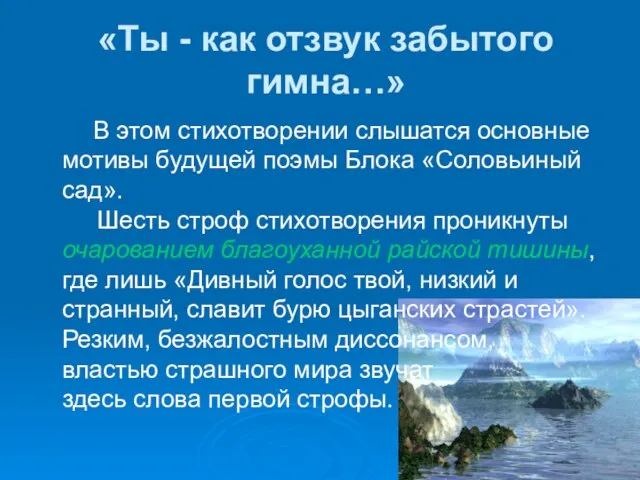 «Ты - как отзвук забытого гимна…»

В этом стихотворении слышатся основные мотивы будущей поэмы Блока «Соловьиный сад».

Шесть строф стихотворения проникнуты очарованием благоуханной райской тишины, где лишь «Дивный голос твой, низкий и странный, славит бурю цыганских страстей». Резким, безжалостным диссонансом, властью страшного мира звучат здесь слова первой строфы.